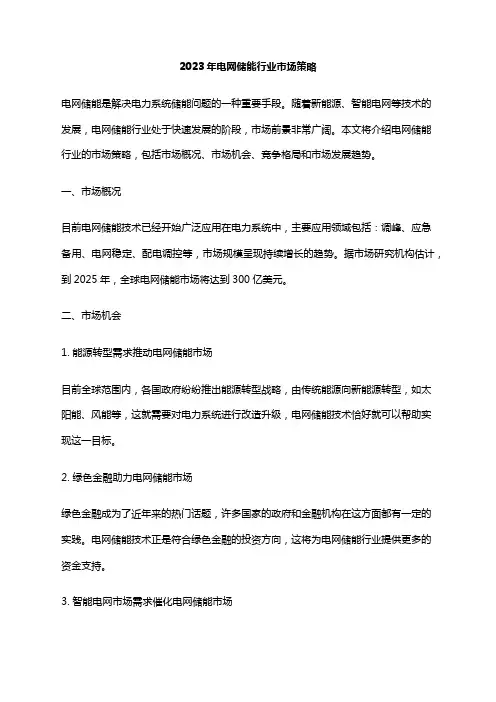 2023年电网储能行业市场策略

电网储能是解决电力系统储能问题的一种重要手段。随着新能源、智能电网等技术的发展，电网储能行业处于快速发展的阶段，市场前景非常广阔。本文将介绍电网储能行业的市场策略，包括市场概况、市场机会、竞争格局和市场发展趋势。

一、市场概况

目前电网储能技术已经开始广泛应用在电力系统中，主要应用领域包括：调峰、应急备用、电网稳定、配电调控等，市场规模呈现持续增长的趋势。据市场研究机构估计，到2025年，全球电网储能市场将达到300亿美元。

二、市场机会

1. 能源转型需求推动电网储能市场

目前全球范围内，各国政府纷纷推出能源转型战略，由传统能源向新能源转型，如太阳能、风能等，这就需要对电力系统进行改造升级，电网储能技术恰好就可以帮助实现这一目标。

2. 绿色金融助力电网储能市场

绿色金融成为了近年来的热门话题，许多国家的政府和金融机构在这方面都有一定的实践。电网储能技术正是符合绿色金融的投资方向，这将为电网储能行业提供更多的资金支持。

3. 智能电网市场需求催化电网储能市场